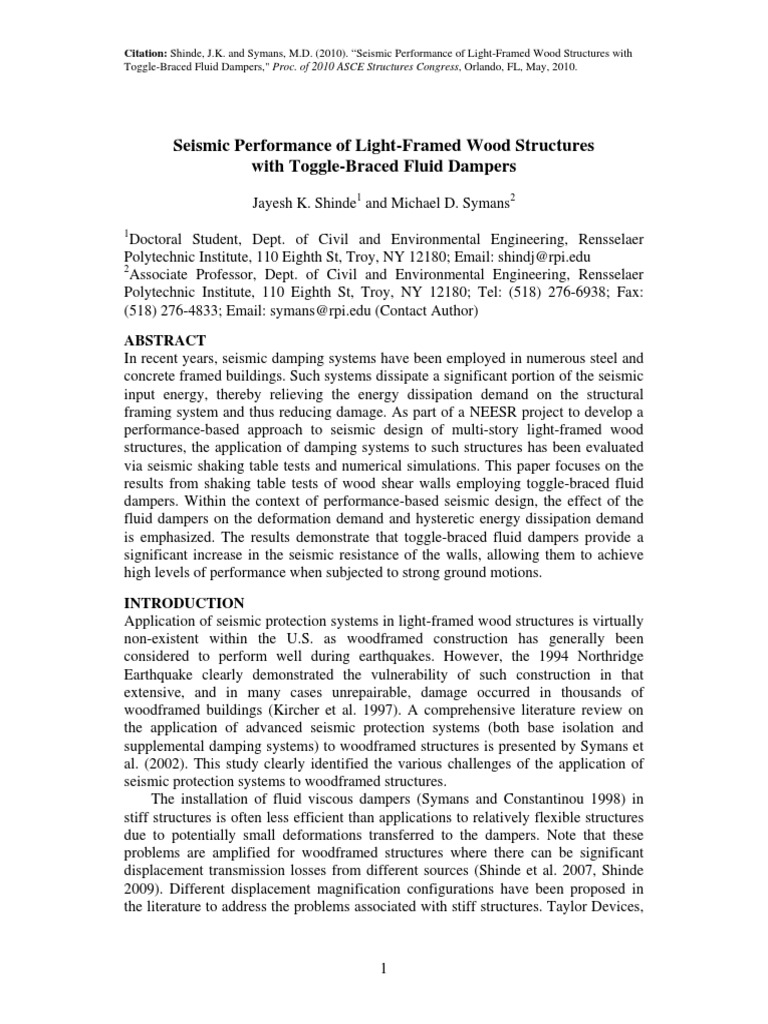 Citation: Shinde, J.K. and Symans, M.D. (2010). "Seismic Performance of Light-Framed Wood Structures with Toggle-Braced Fluid Dampers," Proc. of 2010 ASCE Structures Congress, Orlando, FL, May, 2010.

Seismic Performance of Light-Framed Wood Structures with Toggle-Braced Fluid Dampers

Jayesh K. Shinde$^{1}$ and Michael D. Symans$^{2}$

$^{1}$Doctoral Student, Dept. of Civil and Environmental Engineering, Rensselaer Polytechnic Institute, 110 Eighth St, Troy, NY 12180; Email: shindj@rpi.edu
$^{2}$Associate Professor, Dept. of Civil and Environmental Engineering, Rensselaer Polytechnic Institute, 110 Eighth St, Troy, NY 12180; Tel: (518) 276-6938; Fax: (518) 276-4833; Email: symans@rpi.edu (Contact Author)

ABSTRACT
In recent years, seismic damping systems have been employed in numerous steel and concrete framed buildings. Such systems dissipate a significant portion of the seismic input energy, thereby relieving the energy dissipation demand on the structural framing system and thus reducing damage. As part of a NEESR project to develop a performance-based approach to seismic design of multi-story light-framed wood structures, the application of damping systems to such structures has been evaluated via seismic shaking table tests and numerical simulations. This paper focuses on the results from shaking table tests of wood shear walls employing toggle-braced fluid dampers. Within the context of performance-based seismic design, the effect of the fluid dampers on the deformation demand and hysteretic energy dissipation demand is emphasized. The results demonstrate that toggle-braced fluid dampers provide a significant increase in the seismic resistance of the walls, allowing them to achieve high levels of performance when subjected to strong ground motions.

INTRODUCTION
Application of seismic protection systems in light-framed wood structures is virtually non-existent within the U.S. as woodframed construction has generally been considered to perform well during earthquakes. However, the 1994 Northridge Earthquake clearly demonstrated the vulnerability of such construction in that extensive, and in many cases unrepairable, damage occurred in thousands of woodframed buildings (Kircher et al. 1997). A comprehensive literature review on the application of advanced seismic protection systems (both base isolation and supplemental damping systems) to woodframed structures is presented by Symans et al. (2002). This study clearly identified the various challenges of the application of seismic protection systems to woodframed structures.

The installation of fluid viscous dampers (Symans and Constantinou 1998) in stiff structures is often less efficient than applications to relatively flexible structures due to potentially small deformations transferred to the dampers. Note that these problems are amplified for woodframed structures where there can be significant displacement transmission losses from different sources (Shinde et al. 2007, Shinde 2009). Different displacement magnification configurations have been proposed in the literature to address the problems associated with stiff structures. Taylor Devices,

1